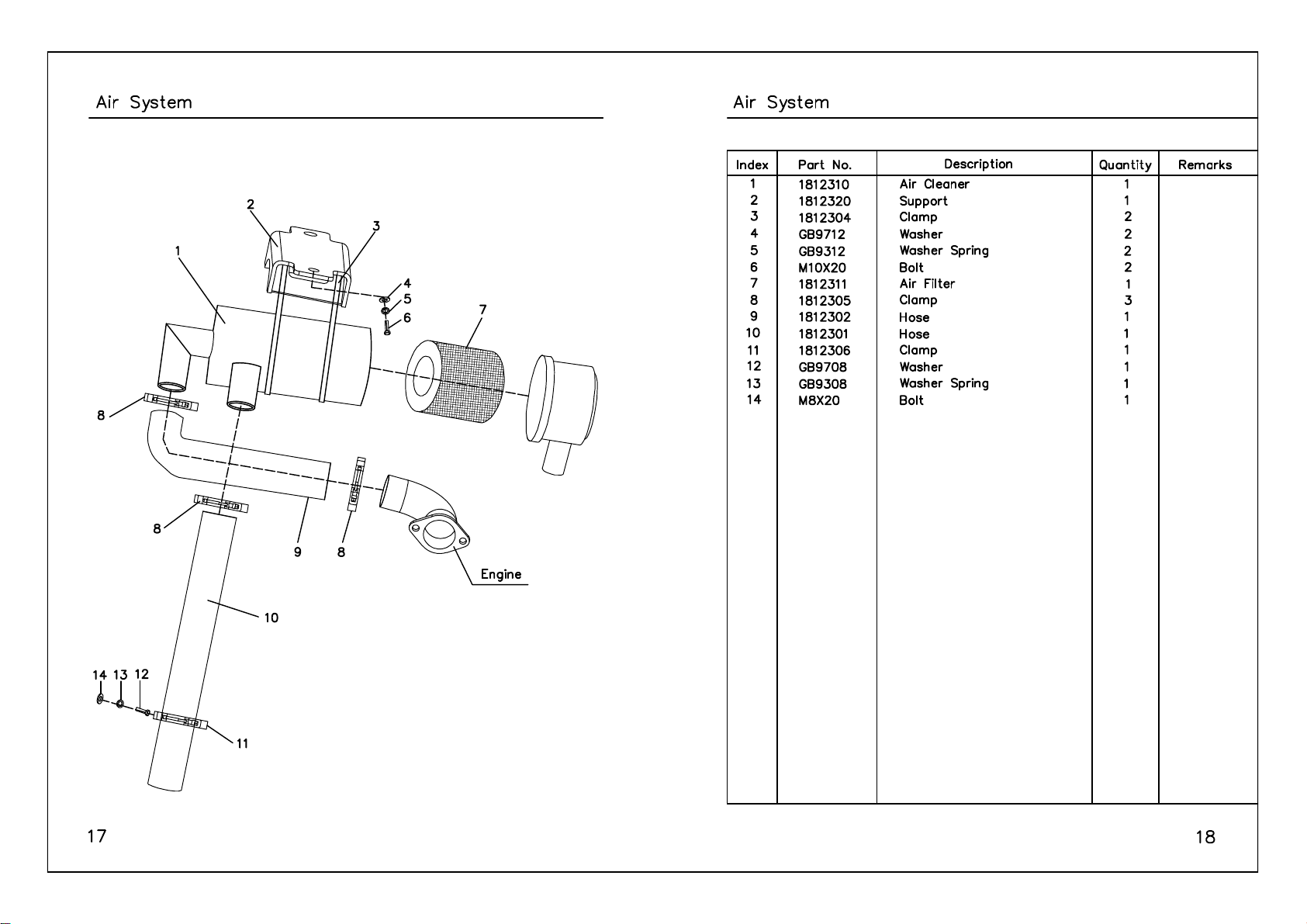 Air System

2
3
1
4
5
6
7
8
8
9
8
Engine
10
14 13 12
11

17

Air System

| Index | Part No. | Description | Quantity | Remarks |
|---|---|---|---|---|
| 1 | 1812310 | Air Cleaner | 1 | |
| 2 | 1812320 | Support | 1 | |
| 3 | 1812304 | Clamp | 2 | |
| 4 | GB9712 | Washer | 2 | |
| 5 | GB9312 | Washer Spring | 2 | |
| 6 | M10X20 | Bolt | 2 | |
| 7 | 1812311 | Air Filter | 1 | |
| 8 | 1812305 | Clamp | 3 | |
| 9 | 1812302 | Hose | 1 | |
| 10 | 1812301 | Hose | 1 | |
| 11 | 1812306 | Clamp | 1 | |
| 12 | GB9708 | Washer | 1 | |
| 13 | GB9308 | Washer Spring | 1 | |
| 14 | M8X20 | Bolt | 1 | |

18